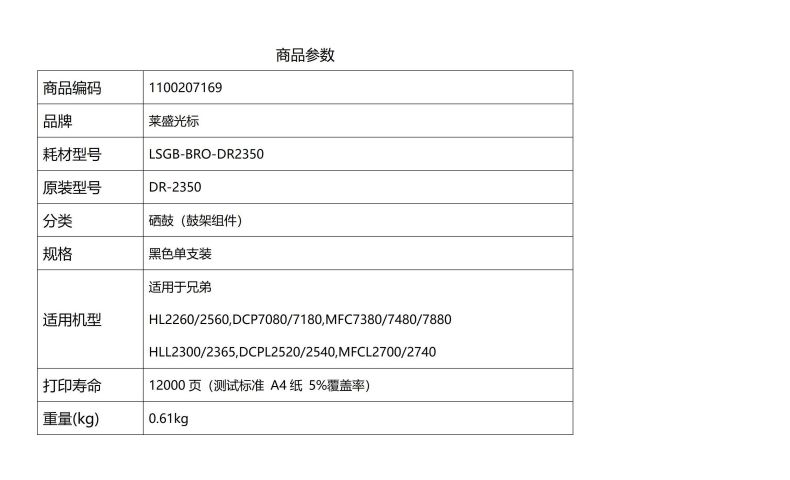 商品参数

| 商品编码 | 1100207169 |
|---|---|
| 品牌 | 莱盛光标 |
| 耗材型号 | LSGB-BRO-DR2350 |
| 原装型号 | DR-2350 |
| 分类 | 硒鼓（鼓架组件） |
| 规格 | 黑色单支装 |
| 适用机型 | 适用于兄弟 HL2260/2560,DCP7080/7180,MFC7380/7480/7880 HLL2300/2365,DCPL2520/2540,MFCL2700/2740 |
| 打印寿命 | 12000页（测试标准 A4纸 5%覆盖率） |
| 重量(kg) | 0.61kg |